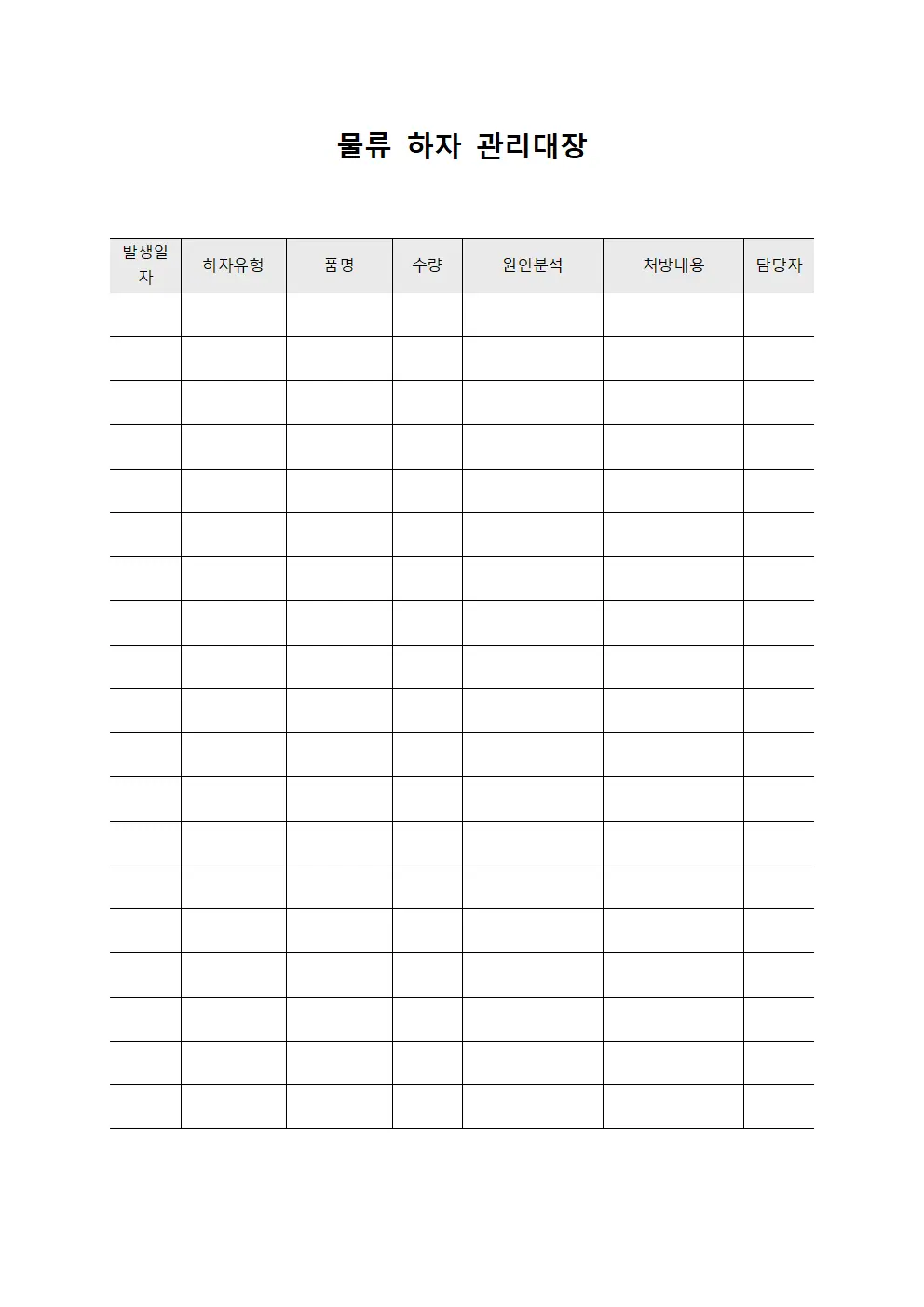 물류 하자 관리대장

| 발생일자 | 하자유형 | 품명 | 수량 | 원인분석 | 처방내용 | 담당자 |
|---|---|---|---|---|---|---|
| | | | | | | |
| | | | | | | |
| | | | | | | |
| | | | | | | |
| | | | | | | |
| | | | | | | |
| | | | | | | |
| | | | | | | |
| | | | | | | |
| | | | | | | |
| | | | | | | |
| | | | | | | |
| | | | | | | |
| | | | | | | |
| | | | | | | |
| | | | | | | |
| | | | | | | |
| | | | | | | |
| | | | | | | |